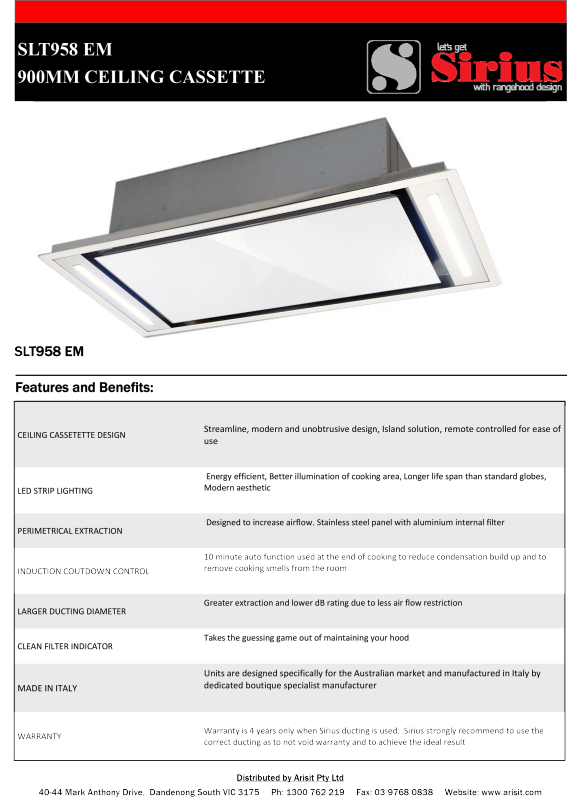 SLT958 EM
900MM CEILING CASSETTE

let's get
Sirius
with rangehood design

SLT958 EM

Features and Benefits:

| | |
|---|---|
| CEILING CASSETETTE DESIGN | Streamline, modern and unobtrusive design, Island solution, remote controlled for ease of use |
| LED STRIP LIGHTING | Energy efficient, Better illumination of cooking area, Longer life span than standard globes, Modern aesthetic |
| PERIMETRICAL EXTRACTION | Designed to increase airflow. Stainless steel panel with aluminium internal filter |
| INDUCTION COUTDOWN CONTROL | 10 minute auto function used at the end of cooking to reduce condensation build up and to remove cooking smells from the room |
| LARGER DUCTING DIAMETER | Greater extraction and lower dB rating due to less air flow restriction |
| CLEAN FILTER INDICATOR | Takes the guessing game out of maintaining your hood |
| MADE IN ITALY | Units are designed specifically for the Australian market and manufactured in Italy by dedicated boutique specialist manufacturer |
| WARRANTY | Warranty is 4 years only when Sirius ducting is used. Sirius strongly recommend to use the correct ducting as to not void warranty and to achieve the ideal result |

Distributed by Arisit Pty Ltd
40-44 Mark Anthony Drive, Dandenong South VIC 3175 Ph: 1300 762 219 Fax: 03 9768 0838 Website: www.arisit.com